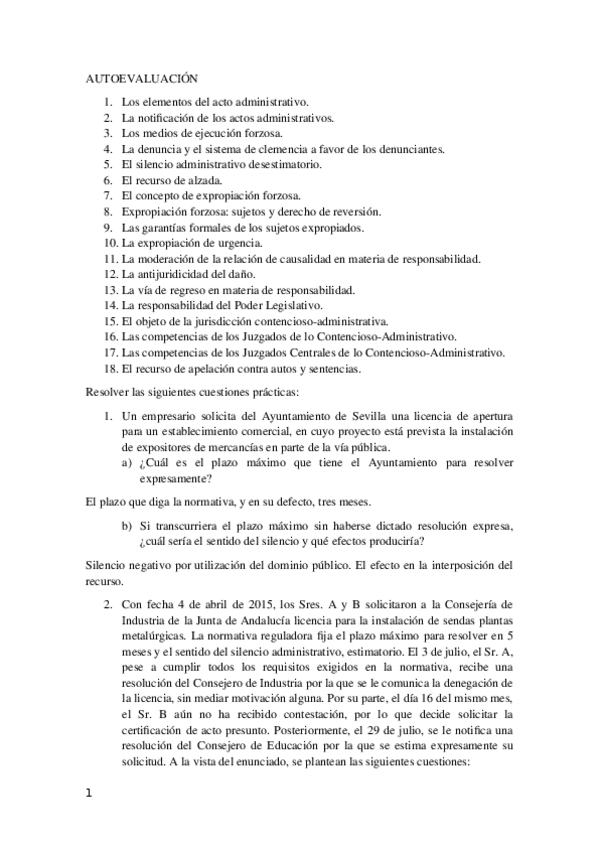 AUTOEVALUACIÓN

1. Los elementos del acto administrativo.
2. La notificación de los actos administrativos.
3. Los medios de ejecución forzosa.
4. La denuncia y el sistema de clemencia a favor de los denunciantes.
5. El silencio administrativo desestimatorio.
6. El recurso de alzada.
7. El concepto de expropiación forzosa.
8. Expropiación forzosa: sujetos y derecho de reversión.
9. Las garantías formales de los sujetos expropiados.
10. La expropiación de urgencia.
11. La moderación de la relación de causalidad en materia de responsabilidad.
12. La antijuridicidad del daño.
13. La vía de regreso en materia de responsabilidad.
14. La responsabilidad del Poder Legislativo.
15. El objeto de la jurisdicción contencioso-administrativa.
16. Las competencias de los Juzgados de lo Contencioso-Administrativo.
17. Las competencias de los Juzgados Centrales de lo Contencioso-Administrativo.
18. El recurso de apelación contra autos y sentencias.

Resolver las siguientes cuestiones prácticas:

1. Un empresario solicita del Ayuntamiento de Sevilla una licencia de apertura para un establecimiento comercial, en cuyo proyecto está prevista la instalación de expositores de mercancías en parte de la vía pública.
a) ¿Cuál es el plazo máximo que tiene el Ayuntamiento para resolver expresamente?

El plazo que diga la normativa, y en su defecto, tres meses.

b) Si transcurriera el plazo máximo sin haberse dictado resolución expresa, ¿cuál sería el sentido del silencio y qué efectos produciría?

Silencio negativo por utilización del dominio público. El efecto en la interposición del recurso.

2. Con fecha 4 de abril de 2015, los Sres. A y B solicitaron a la Consejería de Industria de la Junta de Andalucía licencia para la instalación de sendas plantas metalúrgicas. La normativa reguladora fija el plazo máximo para resolver en 5 meses y el sentido del silencio administrativo, estimatorio. El 3 de julio, el Sr. A, pese a cumplir todos los requisitos exigidos en la normativa, recibe una resolución del Consejero de Industria por la que se le comunica la denegación de la licencia, sin mediar motivación alguna. Por su parte, el día 16 del mismo mes, el Sr. B aún no ha recibido contestación, por lo que decide solicitar la certificación de acto presunto. Posteriormente, el 29 de julio, se le notifica una resolución del Consejero de Educación por la que se estima expresamente su solicitud. A la vista del enunciado, se plantean las siguientes cuestiones:

1